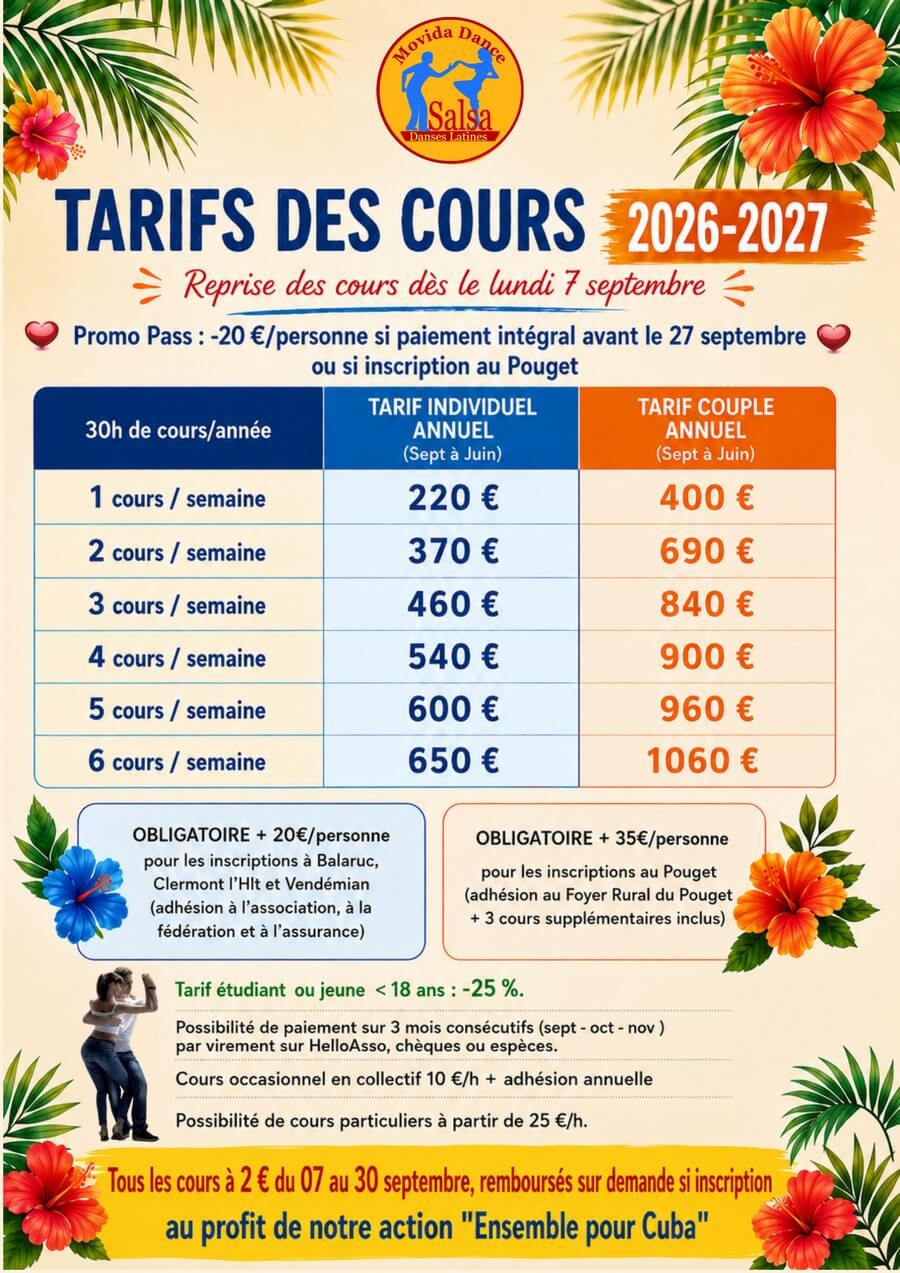 Movida Dance
Salsa
Danses Latines

TARIFS DES COURS 2026-2027

Reprise des cours dès le lundi 7 septembre

Promo Pass : -20 €/personne si paiement intégral avant le 27 septembre ou si inscription au Pouget

| 30h de cours/année | TARIF INDIVIDUEL ANNUEL (Sept à Juin) | TARIF COUPLE ANNUEL (Sept à Juin) |
|---|---|---|
| 1 cours / semaine | 220 € | 400 € |
| 2 cours / semaine | 370 € | 690 € |
| 3 cours / semaine | 460 € | 840 € |
| 4 cours / semaine | 540 € | 900 € |
| 5 cours / semaine | 600 € | 960 € |
| 6 cours / semaine | 650 € | 1060 € |

OBLIGATOIRE + 20€/personne pour les inscriptions à Balaruc, Clermont l'Hlt et Vendémian (adhésion à l'association, à la fédération et à l'assurance)

OBLIGATOIRE + 35€/personne pour les inscriptions au Pouget (adhésion au Foyer Rural du Pouget + 3 cours supplémentaires inclus)

Tarif étudiant ou jeune < 18 ans : -25 %.

Possibilité de paiement sur 3 mois consécutifs (sept - oct - nov ) par virement sur HelloAsso, chèques ou espèces.

Cours occasionnel en collectif 10 €/h + adhésion annuelle

Possibilité de cours particuliers à partir de 25 €/h.

Tous les cours à 2 € du 07 au 30 septembre, remboursés sur demande si inscription au profit de notre action "Ensemble pour Cuba"